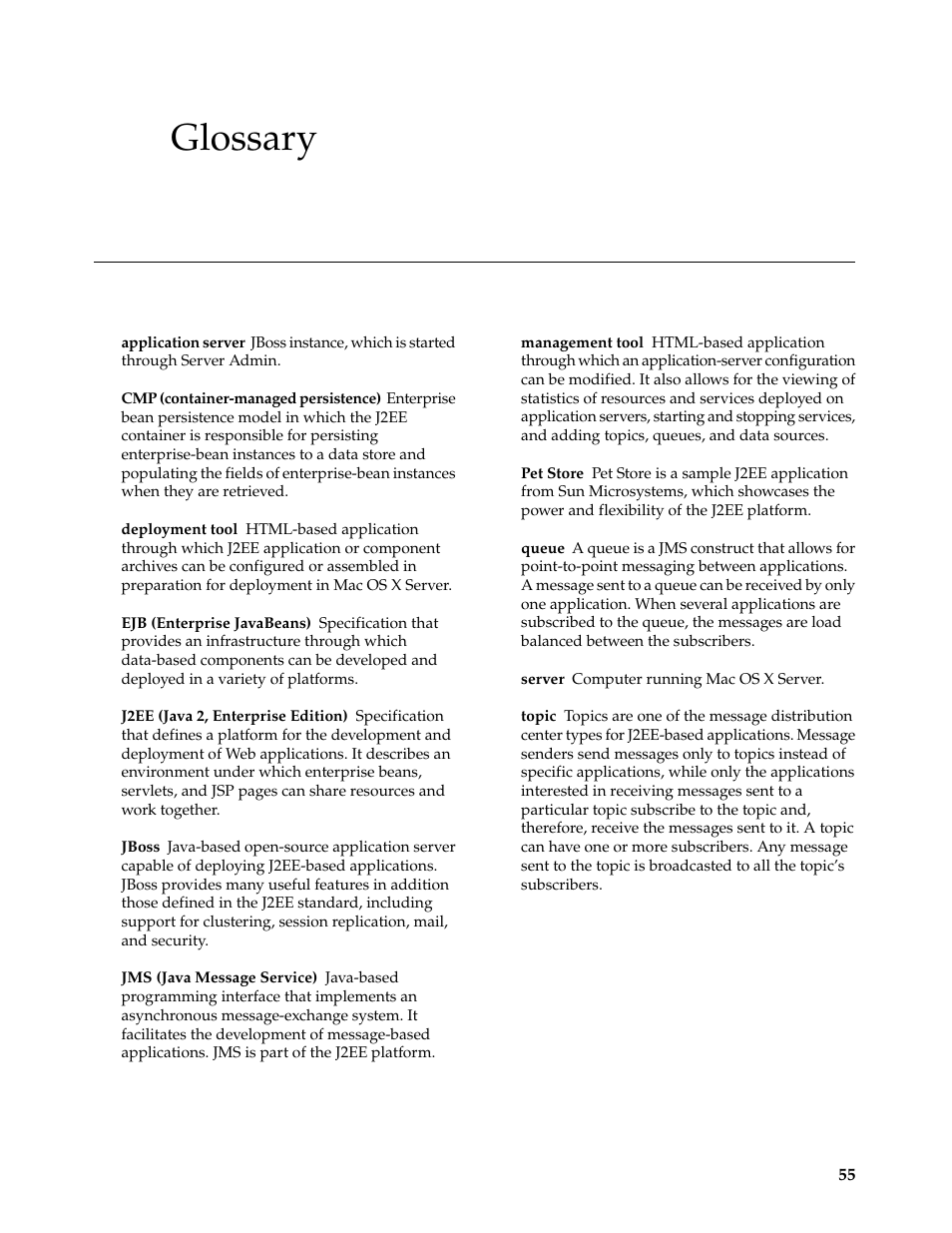 Glossary

application server JBoss instance, which is started through Server Admin.

CMP (container-managed persistence) Enterprise bean persistence model in which the J2EE container is responsible for persisting enterprise-bean instances to a data store and populating the fields of enterprise-bean instances when they are retrieved.

deployment tool HTML-based application through which J2EE application or component archives can be configured or assembled in preparation for deployment in Mac OS X Server.

EJB (Enterprise JavaBeans) Specification that provides an infrastructure through which data-based components can be developed and deployed in a variety of platforms.

J2EE (Java 2, Enterprise Edition) Specification that defines a platform for the development and deployment of Web applications. It describes an environment under which enterprise beans, servlets, and JSP pages can share resources and work together.

JBoss Java-based open-source application server capable of deploying J2EE-based applications. JBoss provides many useful features in addition those defined in the J2EE standard, including support for clustering, session replication, mail, and security.

JMS (Java Message Service) Java-based programming interface that implements an asynchronous message-exchange system. It facilitates the development of message-based applications. JMS is part of the J2EE platform.

management tool HTML-based application through which an application-server configuration can be modified. It also allows for the viewing of statistics of resources and services deployed on application servers, starting and stopping services, and adding topics, queues, and data sources.

Pet Store Pet Store is a sample J2EE application from Sun Microsystems, which showcases the power and flexibility of the J2EE platform.

queue A queue is a JMS construct that allows for point-to-point messaging between applications. A message sent to a queue can be received by only one application. When several applications are subscribed to the queue, the messages are load balanced between the subscribers.

server Computer running Mac OS X Server.

topic Topics are one of the message distribution center types for J2EE-based applications. Message senders send messages only to topics instead of specific applications, while only the applications interested in receiving messages sent to a particular topic subscribe to the topic and, therefore, receive the messages sent to it. A topic can have one or more subscribers. Any message sent to the topic is broadcasted to all the topic's subscribers.

55